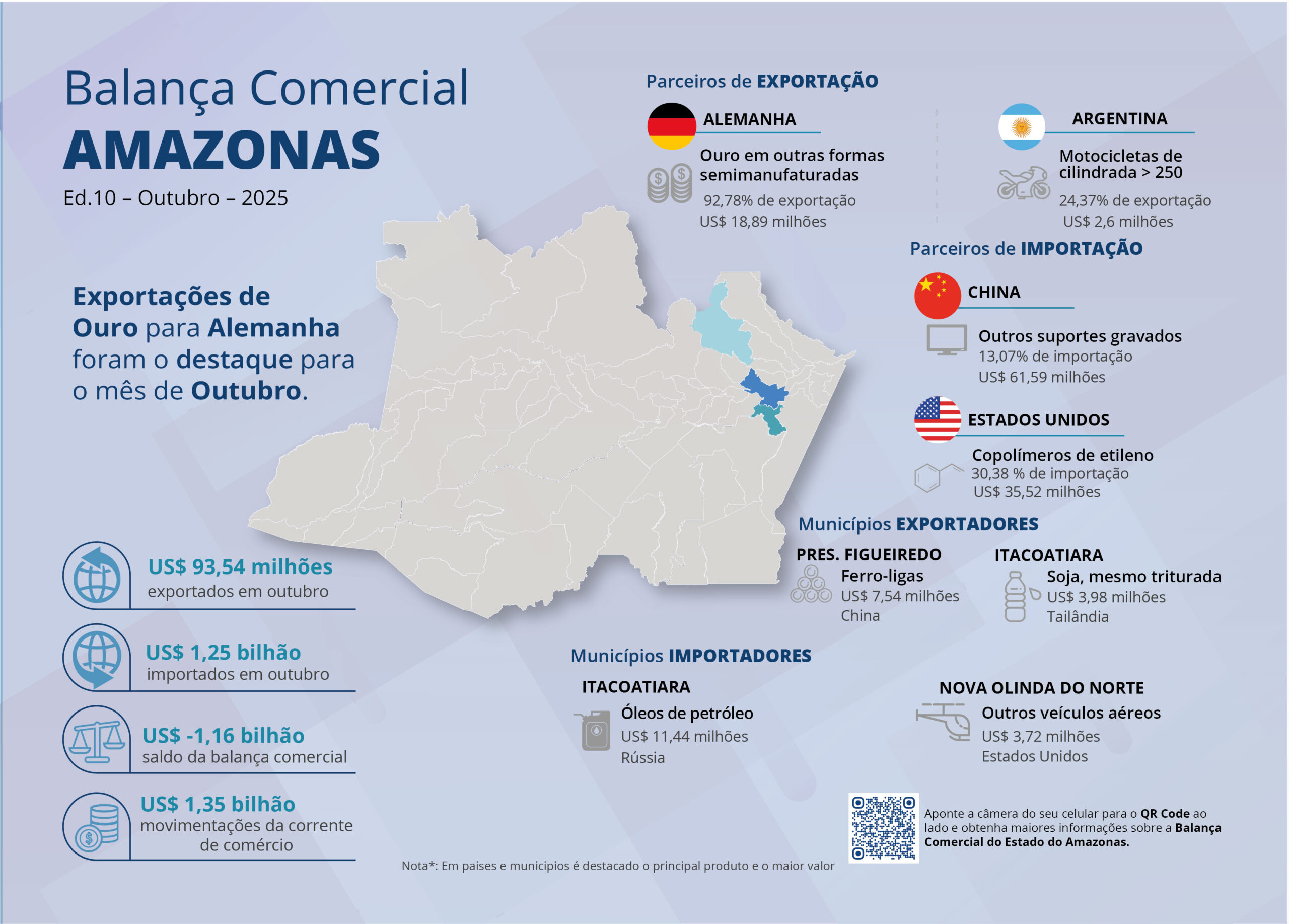 Balança Comercial
AMAZONAS
Ed.10 – Outubro – 2025

Exportações de Ouro para Alemanha foram o destaque para o mês de Outubro.

US$ 93,54 milhões
exportados em outubro

US$ 1,25 bilhão
importados em outubro

US$ -1,16 bilhão
saldo da balança comercial

US$ 1,35 bilhão
movimentações da corrente de comércio

Parceiros de EXPORTAÇÃO

ALEMANHA
Ouro em outras formas semimanufaturadas
92,78% de exportação
US$ 18,89 milhões

ARGENTINA
Motocicletas de cilindrada > 250
24,37% de exportação
US$ 2,6 milhões

Parceiros de IMPORTAÇÃO

CHINA
Outros suportes gravados
13,07% de importação
US$ 61,59 milhões

ESTADOS UNIDOS
Copolímeros de etileno
30,38 % de importação
US$ 35,52 milhões

Municípios EXPORTADORES

PRES. FIGUEIREDO
Ferro-ligas
US$ 7,54 milhões
China

ITACOATIARA
Soja, mesmo triturada
US$ 3,98 milhões
Tailândia

Municípios IMPORTADORES

ITACOATIARA
Óleos de petróleo
US$ 11,44 milhões
Rússia

NOVA OLINDA DO NORTE
Outros veículos aéreos
US$ 3,72 milhões
Estados Unidos

Aponte a câmera do seu celular para o QR Code ao lado e obtenha maiores informações sobre a Balança Comercial do Estado do Amazonas.

Nota*: Em paises e municipios é destacado o principal produto e o maior valor